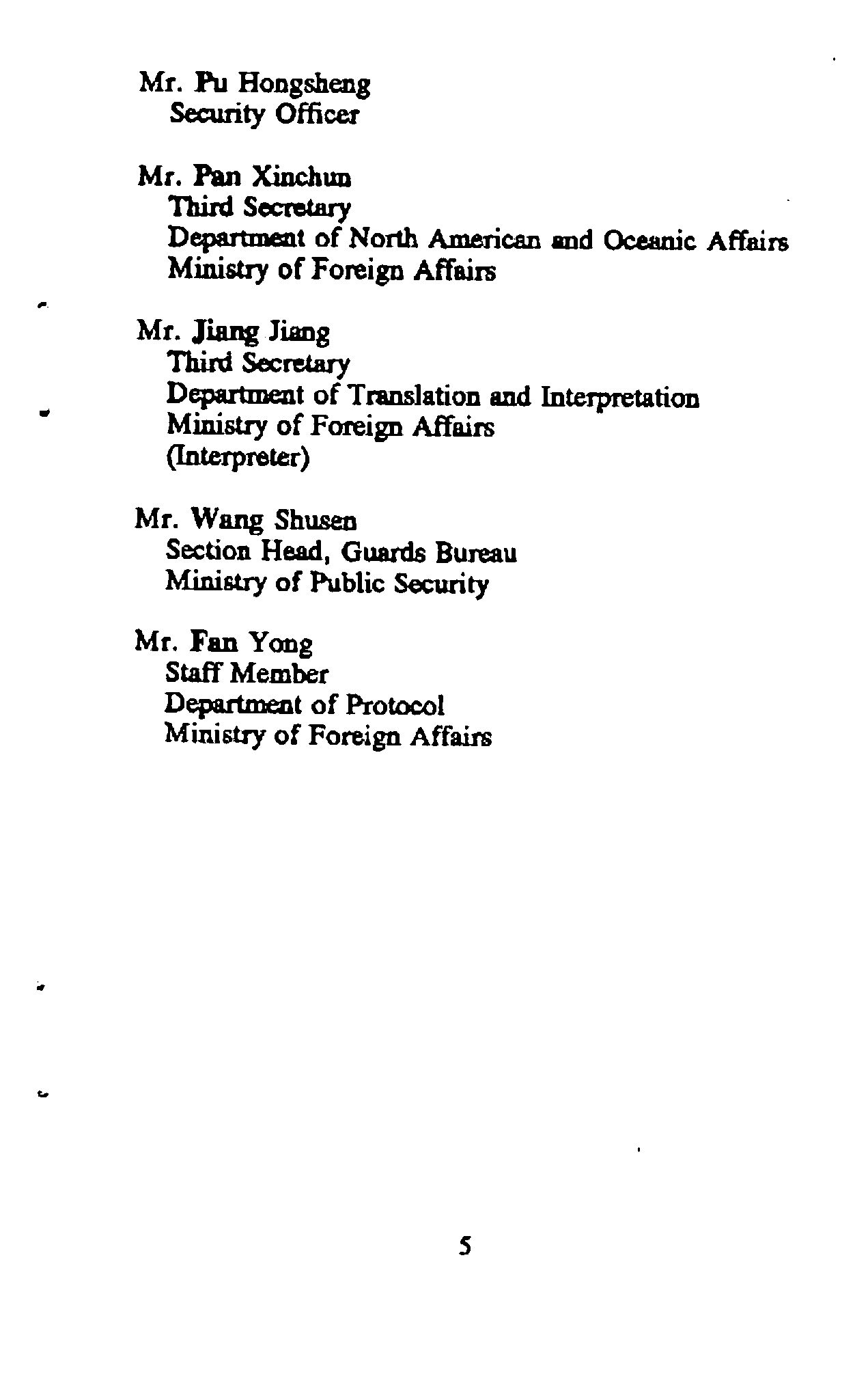 Mr. Pu Hongsheng
Security Officer

Mr. Pan Xinchun
Third Secretary
Department of North American and Oceanic Affairs
Ministry of Foreign Affairs

Mr. Jiang Jiang
Third Secretary
Department of Translation and Interpretation
Ministry of Foreign Affairs
(Interpreter)

Mr. Wang Shusen
Section Head, Guards Bureau
Ministry of Public Security

Mr. Fan Yong
Staff Member
Department of Protocol
Ministry of Foreign Affairs

5